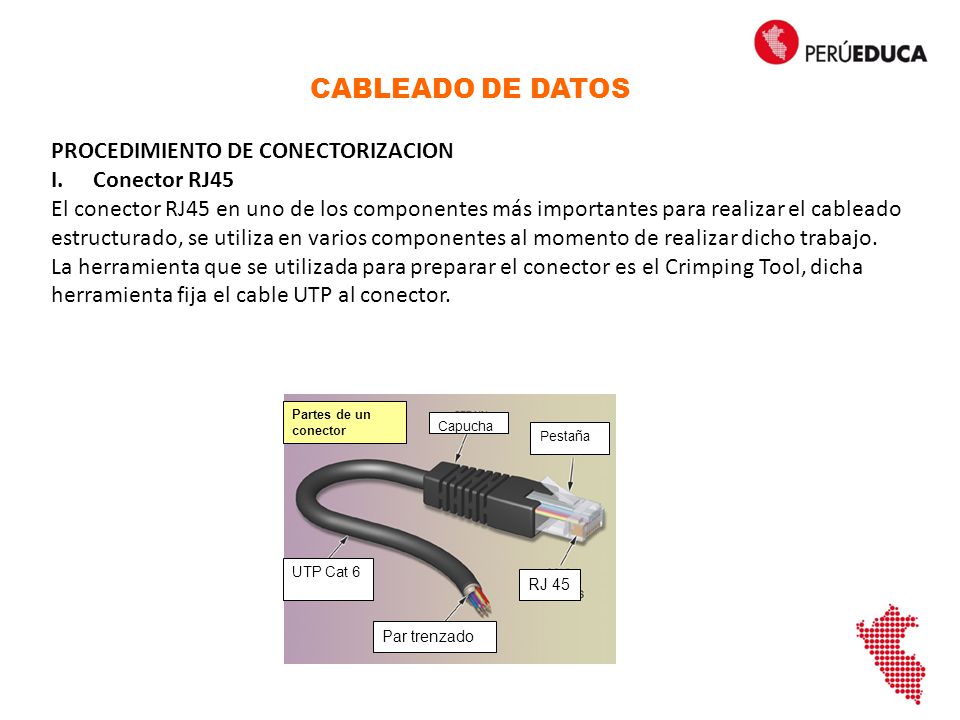 PERÚEDUCA

CABLEADO DE DATOS

PROCEDIMIENTO DE CONECTORIZACION

I. Conector RJ45

El conector RJ45 en uno de los componentes más importantes para realizar el cableado estructurado, se utiliza en varios componentes al momento de realizar dicho trabajo.
La herramienta que se utilizada para preparar el conector es el Crimping Tool, dicha herramienta fija el cable UTP al conector.

Partes de un conector

Capucha

Pestaña

UTP Cat 6

RJ 45

Par trenzado